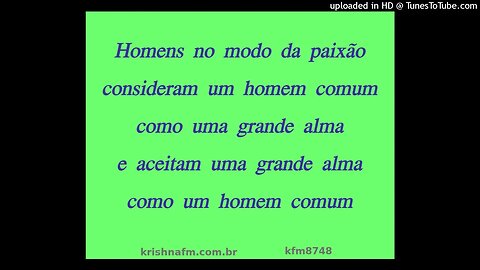 uploaded in HD @ TunesToTube.com

Homens no modo da paixão consideram um homem comum como uma grande alma e aceitam uma grande alma como um homem comum

krishnafm.com.br kfm8748